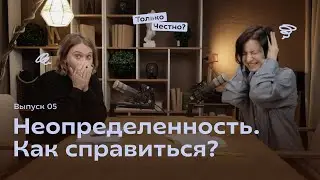 Только Честно?

Выпуск 05

Неопределенность.
Как справиться?